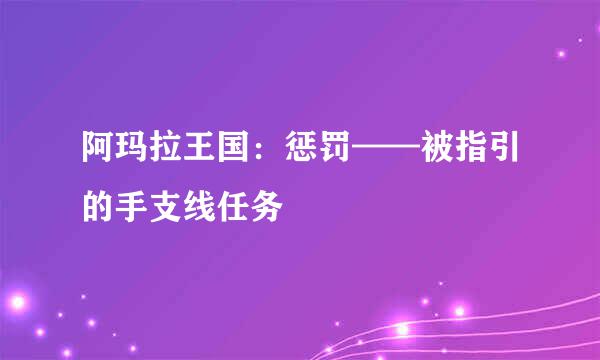 阿玛拉王国：惩罚——被指引的手支线任务